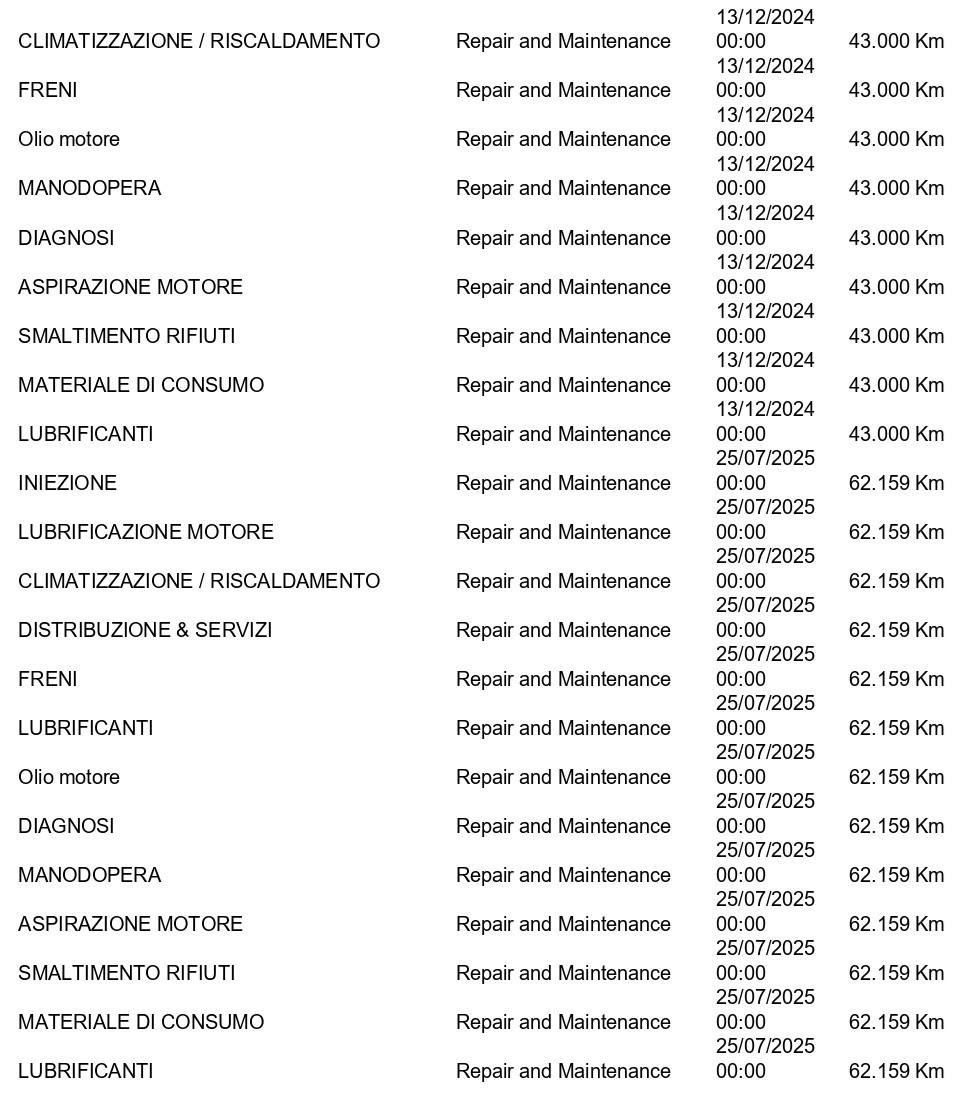 | | | | |
|---|---|---|---|
| CLIMATIZZAZIONE / RISCALDAMENTO | Repair and Maintenance | 13/12/2024 00:00 | 43.000 Km |
| FRENI | Repair and Maintenance | 13/12/2024 00:00 | 43.000 Km |
| Olio motore | Repair and Maintenance | 13/12/2024 00:00 | 43.000 Km |
| MANODOPERA | Repair and Maintenance | 13/12/2024 00:00 | 43.000 Km |
| DIAGNOSI | Repair and Maintenance | 13/12/2024 00:00 | 43.000 Km |
| ASPIRAZIONE MOTORE | Repair and Maintenance | 13/12/2024 00:00 | 43.000 Km |
| SMALTIMENTO RIFIUTI | Repair and Maintenance | 13/12/2024 00:00 | 43.000 Km |
| MATERIALE DI CONSUMO | Repair and Maintenance | 13/12/2024 00:00 | 43.000 Km |
| LUBRIFICANTI | Repair and Maintenance | 13/12/2024 00:00 | 43.000 Km |
| INIEZIONE | Repair and Maintenance | 25/07/2025 00:00 | 62.159 Km |
| LUBRIFICAZIONE MOTORE | Repair and Maintenance | 25/07/2025 00:00 | 62.159 Km |
| CLIMATIZZAZIONE / RISCALDAMENTO | Repair and Maintenance | 25/07/2025 00:00 | 62.159 Km |
| DISTRIBUZIONE & SERVIZI | Repair and Maintenance | 25/07/2025 00:00 | 62.159 Km |
| FRENI | Repair and Maintenance | 25/07/2025 00:00 | 62.159 Km |
| LUBRIFICANTI | Repair and Maintenance | 25/07/2025 00:00 | 62.159 Km |
| Olio motore | Repair and Maintenance | 25/07/2025 00:00 | 62.159 Km |
| DIAGNOSI | Repair and Maintenance | 25/07/2025 00:00 | 62.159 Km |
| MANODOPERA | Repair and Maintenance | 25/07/2025 00:00 | 62.159 Km |
| ASPIRAZIONE MOTORE | Repair and Maintenance | 25/07/2025 00:00 | 62.159 Km |
| SMALTIMENTO RIFIUTI | Repair and Maintenance | 25/07/2025 00:00 | 62.159 Km |
| MATERIALE DI CONSUMO | Repair and Maintenance | 25/07/2025 00:00 | 62.159 Km |
| LUBRIFICANTI | Repair and Maintenance | 25/07/2025 00:00 | 62.159 Km |